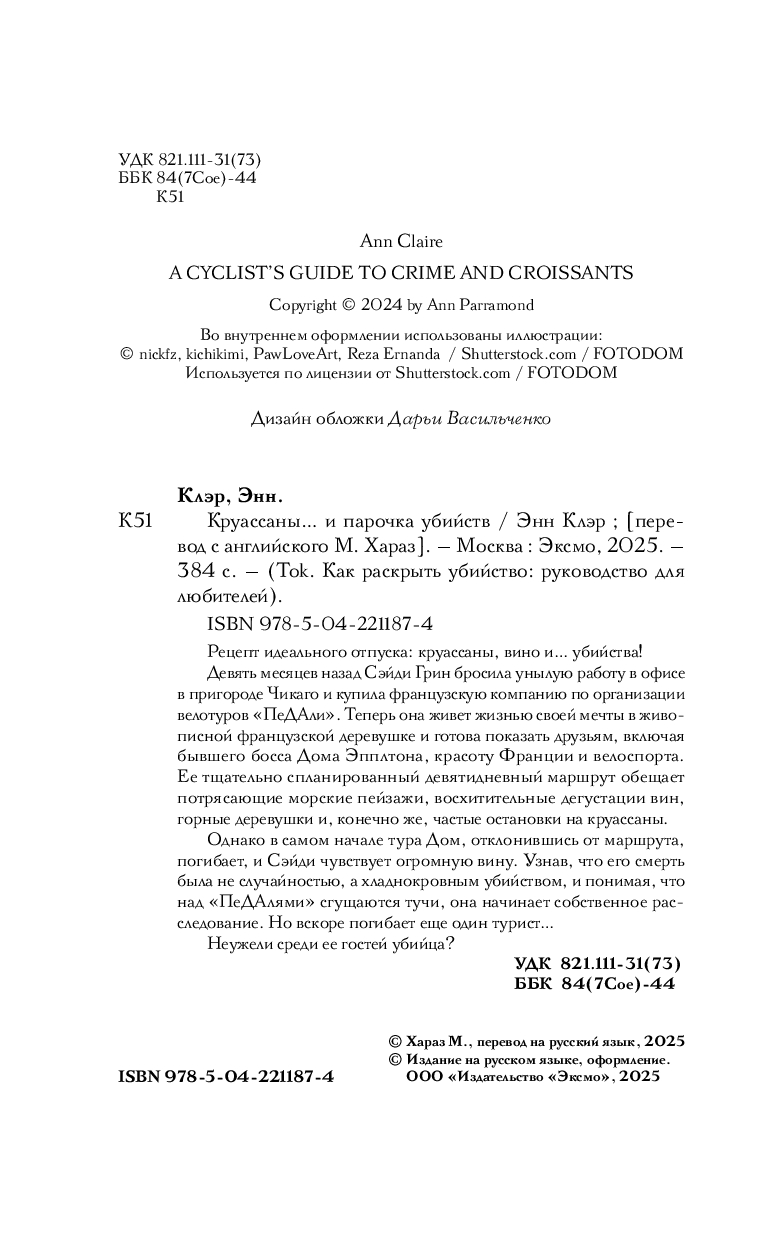 УДК 821.111-31(73)
ББК 84(7Сое)-44
К51

Ann Claire

A CYCLIST'S GUIDE TO CRIME AND CROISSANTS

Copyright © 2024 by Ann Parramond

Во внутреннем оформлении использованы иллюстрации:
© nickfz, kichikimi, PawLoveArt, Reza Ernanda / Shutterstock.com / FOTODOM
Используется по лицензии от Shutterstock.com / FOTODOM

Дизайн обложки Дарьи Васильченко

Клэр, Энн.

К51 Круассаны... и парочка убийств / Энн Клэр ; [перевод с английского М. Хараз]. – Москва : Эксмо, 2025. – 384 с. – (Tok. Как раскрыть убийство: руководство для любителей).

ISBN 978-5-04-221187-4

Рецепт идеального отпуска: круассаны, вино и... убийства!

Девять месяцев назад Сэйди Грин бросила унылую работу в офисе в пригороде Чикаго и купила французскую компанию по организации велотуров «ПеДАли». Теперь она живет жизнью своей мечты в живописной французской деревушке и готова показать друзьям, включая бывшего босса Дома Эпплтона, красоту Франции и велоспорта. Ее тщательно спланированный девятидневный маршрут обещает потрясающие морские пейзажи, восхитительные дегустации вин, горные деревушки и, конечно же, частые остановки на круассаны.

Однако в самом начале тура Дом, отклонившись от маршрута, погибает, и Сэйди чувствует огромную вину. Узнав, что его смерть была не случайностью, а хладнокровным убийством, и понимая, что над «ПеДАлями» сгущаются тучи, она начинает собственное расследование. Но вскоре погибает еще один турист...

Неужели среди ее гостей убийца?

УДК 821.111-31(73)
ББК 84(7Сое)-44

© Хараз М., перевод на русский язык, 2025
© Издание на русском языке, оформление. ООО «Издательство «Эксмо», 2025

ISBN 978-5-04-221187-4